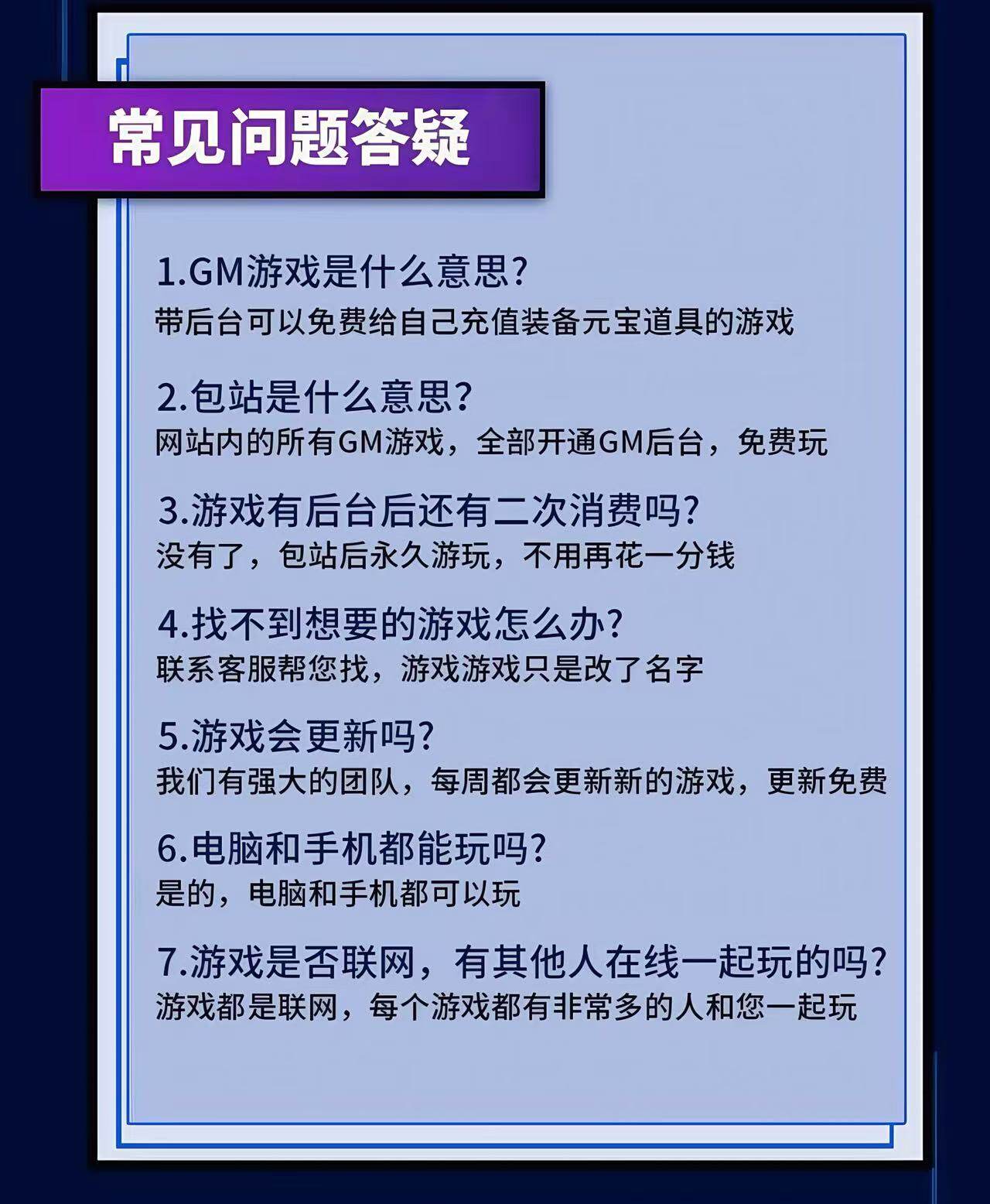 常见问题答疑

1.GM游戏是什么意思?
带后台可以免费给自己充值装备元宝道具的游戏

2.包站是什么意思?
网站内的所有GM游戏，全部开通GM后台，免费玩

3.游戏有后台后还有二次消费吗?
没有了，包站后永久游玩，不用再花一分钱

4.找不到想要的游戏怎么办?
联系客服帮您找，游戏游戏只是改了名字

5.游戏会更新吗?
我们有强大的团队，每周都会更新新的游戏，更新免费

6.电脑和手机都能玩吗?
是的，电脑和手机都可以玩

7.游戏是否联网，有其他人在线一起玩的吗?
游戏都是联网，每个游戏都有非常多的人和您一起玩